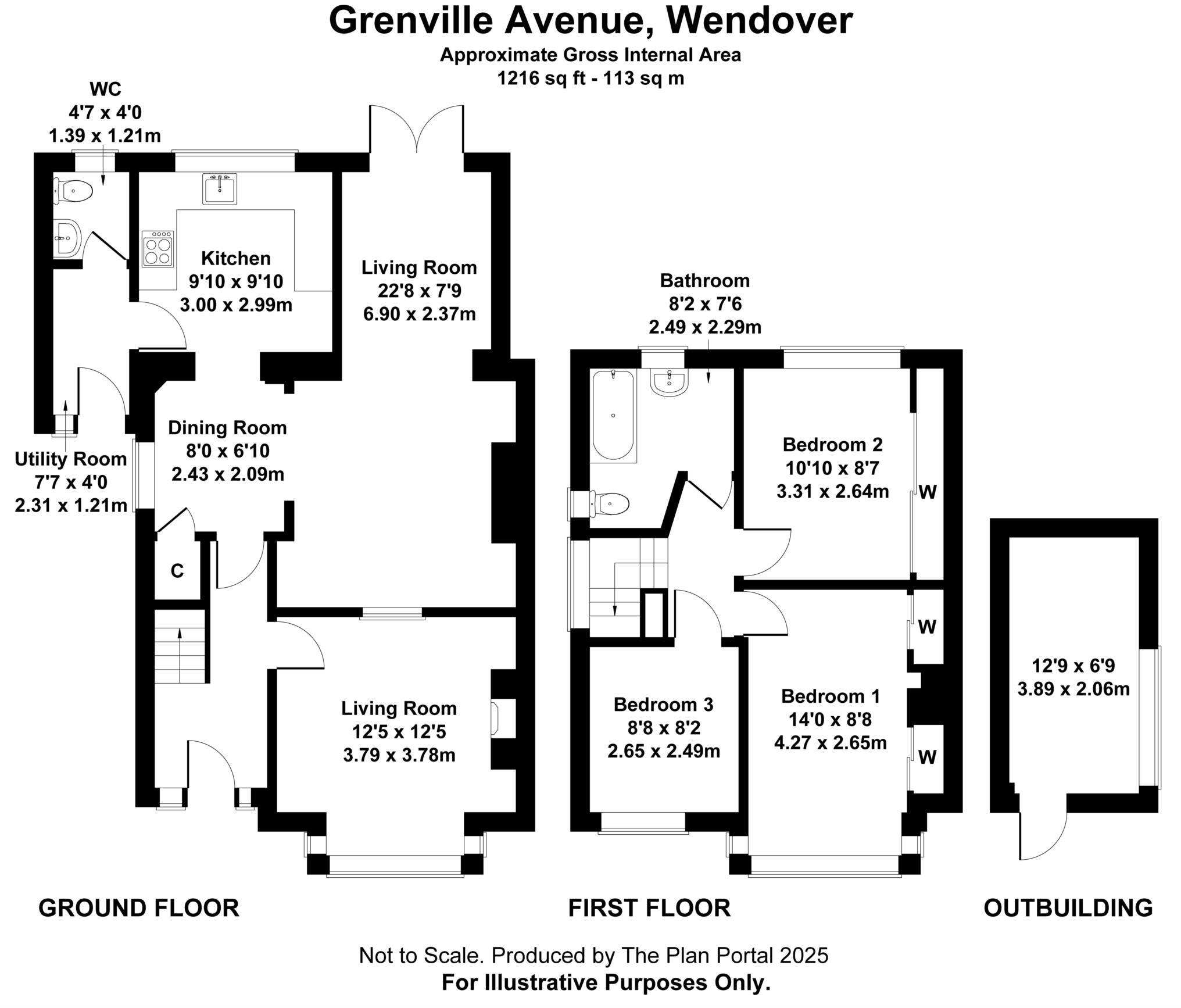 Grenville Avenue, Wendover
Approximate Gross Internal Area
1216 sq ft - 113 sq m

WC
4'7 x 4'0
1.39 x 1.21m

Kitchen
9'10 x 9'10
3.00 x 2.99m

Living Room
22'8 x 7'9
6.90 x 2.37m

Dining Room
8'0 x 6'10
2.43 x 2.09m

Utility Room
7'7 x 4'0
2.31 x 1.21m

C

Living Room
12'5 x 12'5
3.79 x 3.78m

Bathroom
8'2 x 7'6
2.49 x 2.29m

Bedroom 2
10'10 x 8'7
3.31 x 2.64m

W

W

Bedroom 3
8'8 x 8'2
2.65 x 2.49m

Bedroom 1
14'0 x 8'8
4.27 x 2.65m

W

12'9 x 6'9
3.89 x 2.06m

GROUND FLOOR

FIRST FLOOR

OUTBUILDING

Not to Scale. Produced by The Plan Portal 2025
For Illustrative Purposes Only.